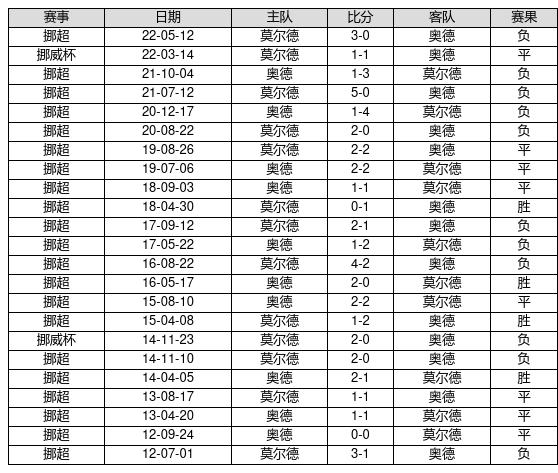 | 赛事 | 日期 | 主队 | 比分 | 客队 | 赛果 |
|---|---|---|---|---|---|
| 挪超 | 22-05-12 | 莫尔德 | 3-0 | 奥德 | 负 |
| 挪威杯 | 22-03-14 | 莫尔德 | 1-1 | 奥德 | 平 |
| 挪超 | 21-10-04 | 奥德 | 1-3 | 莫尔德 | 负 |
| 挪超 | 21-07-12 | 莫尔德 | 5-0 | 奥德 | 负 |
| 挪超 | 20-12-17 | 奥德 | 1-4 | 莫尔德 | 负 |
| 挪超 | 20-08-22 | 莫尔德 | 2-0 | 奥德 | 负 |
| 挪超 | 19-08-26 | 莫尔德 | 2-2 | 奥德 | 平 |
| 挪超 | 19-07-06 | 奥德 | 2-2 | 莫尔德 | 平 |
| 挪超 | 18-09-03 | 奥德 | 1-1 | 莫尔德 | 平 |
| 挪超 | 18-04-30 | 莫尔德 | 0-1 | 奥德 | 胜 |
| 挪超 | 17-09-12 | 莫尔德 | 2-1 | 奥德 | 负 |
| 挪超 | 17-05-22 | 奥德 | 1-2 | 莫尔德 | 负 |
| 挪超 | 16-08-22 | 莫尔德 | 4-2 | 奥德 | 负 |
| 挪超 | 16-05-17 | 奥德 | 2-0 | 莫尔德 | 胜 |
| 挪超 | 15-08-10 | 奥德 | 2-2 | 莫尔德 | 平 |
| 挪超 | 15-04-08 | 莫尔德 | 1-2 | 奥德 | 胜 |
| 挪威杯 | 14-11-23 | 莫尔德 | 2-0 | 奥德 | 负 |
| 挪超 | 14-11-10 | 莫尔德 | 2-0 | 奥德 | 负 |
| 挪超 | 14-04-05 | 奥德 | 2-1 | 莫尔德 | 胜 |
| 挪超 | 13-08-17 | 莫尔德 | 1-1 | 奥德 | 平 |
| 挪超 | 13-04-20 | 奥德 | 1-1 | 莫尔德 | 平 |
| 挪超 | 12-09-24 | 奥德 | 0-0 | 莫尔德 | 平 |
| 挪超 | 12-07-01 | 莫尔德 | 3-1 | 奥德 | 负 |